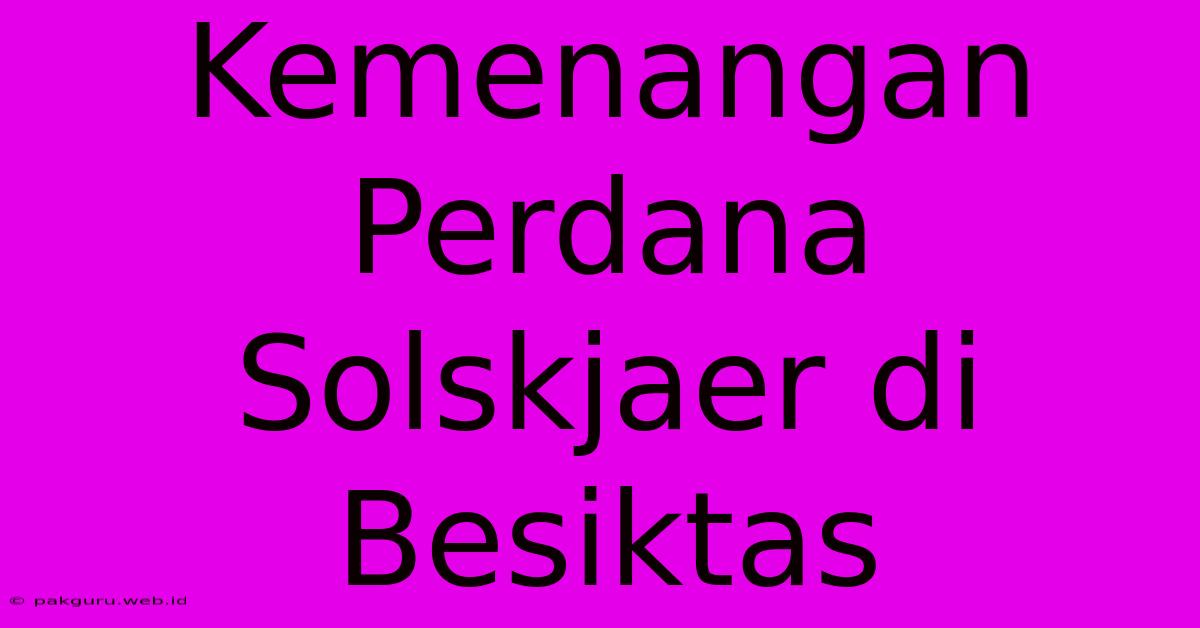 Kemenangan Perdana Solskjaer di Besiktas

© pakguru.web.id